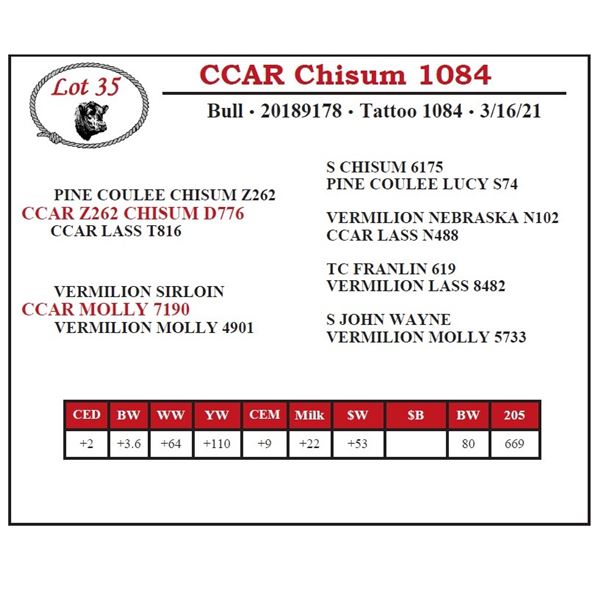 Lot 35

CCAR Chisum 1084

Bull • 20189178 • Tattoo 1084 • 3/16/21

PINE COULEE CHISUM Z262
CCAR Z262 CHISUM D776
CCAR LASS T816

VERMILION SIRLOIN
CCAR MOLLY 7190
VERMILION MOLLY 4901

S CHISUM 6175
PINE COULEE LUCY S74

VERMILION NEBRASKA N102
CCAR LASS N488

TC FRANLIN 619
VERMILION LASS 8482

S JOHN WAYNE
VERMILION MOLLY 5733

| CED | BW | WW | YW | CEM | Milk | $W | $B | BW | 205 |
|---|---|---|---|---|---|---|---|---|---|
| +2 | +3.6 | +64 | +110 | +9 | +22 | +53 |  | 80 | 669 |